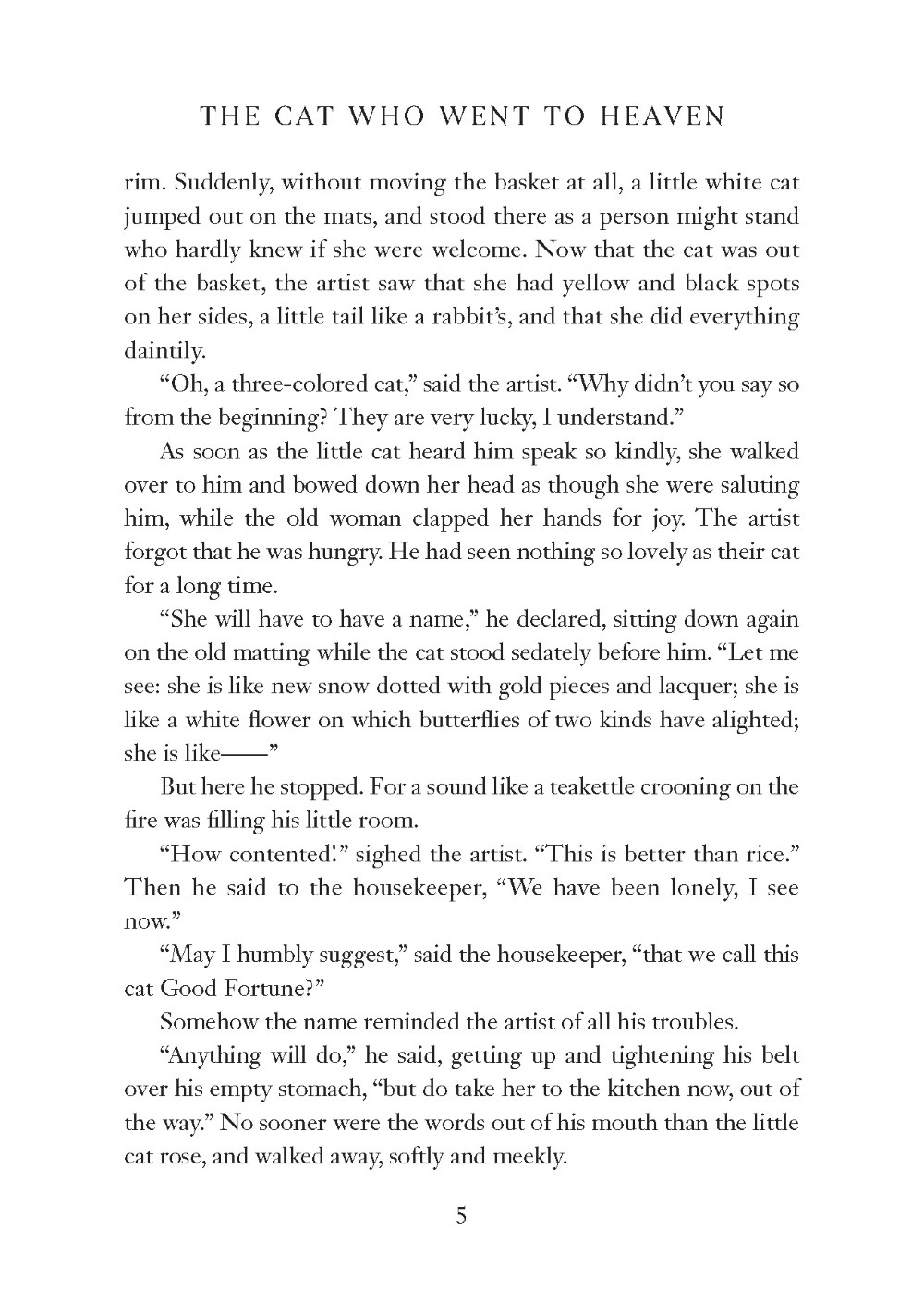 THE CAT WHO WENT TO HEAVEN

rim. Suddenly, without moving the basket at all, a little white cat jumped out on the mats, and stood there as a person might stand who hardly knew if she were welcome. Now that the cat was out of the basket, the artist saw that she had yellow and black spots on her sides, a little tail like a rabbit's, and that she did everything daintily.

"Oh, a three-colored cat," said the artist. "Why didn't you say so from the beginning? They are very lucky, I understand."

As soon as the little cat heard him speak so kindly, she walked over to him and bowed down her head as though she were saluting him, while the old woman clapped her hands for joy. The artist forgot that he was hungry. He had seen nothing so lovely as their cat for a long time.

"She will have to have a name," he declared, sitting down again on the old matting while the cat stood sedately before him. "Let me see: she is like new snow dotted with gold pieces and lacquer; she is like a white flower on which butterflies of two kinds have alighted; she is like——"

But here he stopped. For a sound like a teakettle crooning on the fire was filling his little room.

"How contented!" sighed the artist. "This is better than rice." Then he said to the housekeeper, "We have been lonely, I see now."

"May I humbly suggest," said the housekeeper, "that we call this cat Good Fortune?"

Somehow the name reminded the artist of all his troubles.

"Anything will do," he said, getting up and tightening his belt over his empty stomach, "but do take her to the kitchen now, out of the way." No sooner were the words out of his mouth than the little cat rose, and walked away, softly and meekly.

5